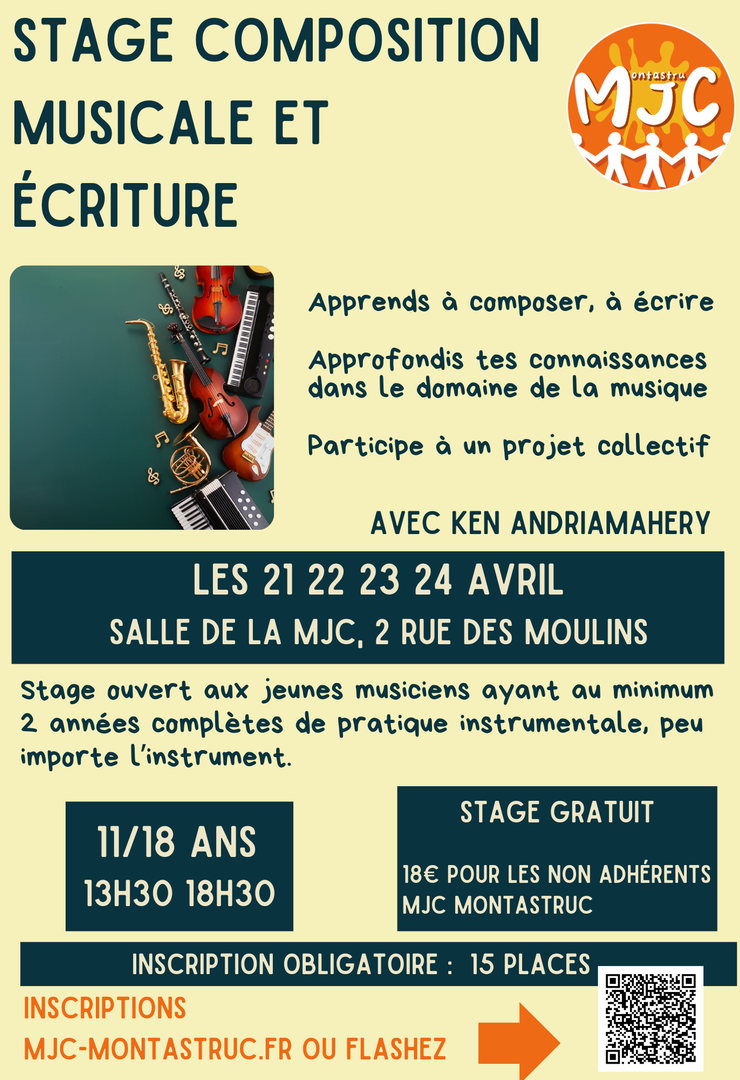 STAGE COMPOSITION MUSICALE ET ÉCRITURE

Montastru MJC

Apprends à composer, à écrire

Approfondis tes connaissances dans le domaine de la musique

Participe à un projet collectif

AVEC KEN ANDRIAMAHERY

LES 21 22 23 24 AVRIL

SALLE DE LA MJC, 2 RUE DES MOULINS

Stage ouvert aux jeunes musiciens ayant au minimum 2 années complètes de pratique instrumentale, peu importe l'instrument.

11/18 ANS
13H30 18H30

STAGE GRATUIT

18€ POUR LES NON ADHÉRENTS MJC MONTASTRUC

INSCRIPTION OBLIGATOIRE : 15 PLACES

INSCRIPTIONS
MJC-MONTASTRUC.FR OU FLASHEZ